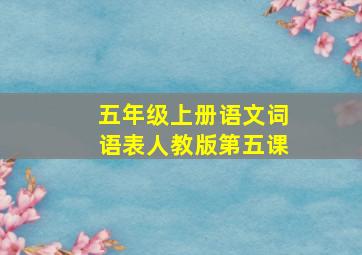 五年级上册语文词语表人教版第五课